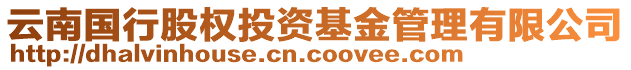 云南国行股权投资基金管理有限公司
http://dhalvinhouse.cn.coovee.com